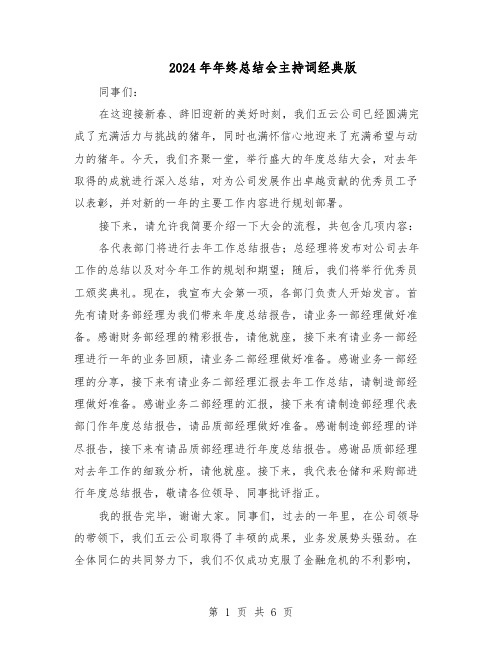 2024年年终总结会主持词经典版

同事们：

在这迎接新春、辞旧迎新的美好时刻，我们五云公司已经圆满完成了充满活力与挑战的猪年，同时也满怀信心地迎来了充满希望与动力的猪年。今天，我们齐聚一堂，举行盛大的年度总结大会，对去年取得的成就进行深入总结，对为公司发展作出卓越贡献的优秀员工予以表彰，并对新的一年的主要工作内容进行规划部署。

接下来，请允许我简要介绍一下大会的流程，共包含几项内容：

各代表部门将进行去年工作总结报告；总经理将发布对公司去年工作的总结以及对今年工作的规划和期望；随后，我们将举行优秀员工颁奖典礼。现在，我宣布大会第一项，各部门负责人开始发言。首先有请财务部经理为我们带来年度总结报告，请业务一部经理做好准备。感谢财务部经理的精彩报告，请他就座，接下来有请业务一部经理进行一年的业务回顾，请业务二部经理做好准备。感谢业务一部经理的分享，接下来有请业务二部经理汇报去年工作总结，请制造部经理做好准备。感谢业务二部经理的汇报，接下来有请制造部经理代表部门作年度总结报告，请品质部经理做好准备。感谢制造部经理的详尽报告，接下来有请品质部经理进行年度总结报告。感谢品质部经理对去年工作的细致分析，请他就座。接下来，我代表仓储和采购部进行年度总结报告，敬请各位领导、同事批评指正。

我的报告完毕，谢谢大家。同事们，过去的一年里，在公司领导的带领下，我们五云公司取得了丰硕的成果，业务发展势头强劲。在全体同仁的共同努力下，我们不仅成功克服了金融危机的不利影响，

第 1 页 共 6 页